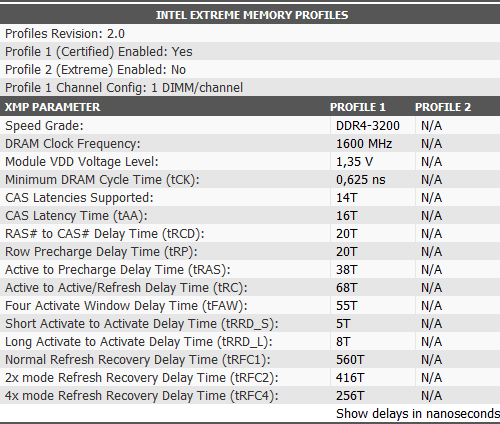 INTEL EXTREME MEMORY PROFILES

Profiles Revision: 2.0
Profile 1 (Certified) Enabled: Yes
Profile 2 (Extreme) Enabled: No
Profile 1 Channel Config: 1 DIMM/channel

| XMP PARAMETER | PROFILE 1 | PROFILE 2 |
|---|---|---|
| Speed Grade: | DDR4-3200 | N/A |
| DRAM Clock Frequency: | 1600 MHz | N/A |
| Module VDD Voltage Level: | 1,35 V | N/A |
| Minimum DRAM Cycle Time (tCK): | 0,625 ns | N/A |
| CAS Latencies Supported: | 14T | N/A |
| CAS Latency Time (tAA): | 16T | N/A |
| RAS# to CAS# Delay Time (tRCD): | 20T | N/A |
| Row Precharge Delay Time (tRP): | 20T | N/A |
| Active to Precharge Delay Time (tRAS): | 38T | N/A |
| Active to Active/Refresh Delay Time (tRC): | 68T | N/A |
| Four Activate Window Delay Time (tFAW): | 55T | N/A |
| Short Activate to Activate Delay Time (tRRD_S): | 5T | N/A |
| Long Activate to Activate Delay Time (tRRD_L): | 8T | N/A |
| Normal Refresh Recovery Delay Time (tRFC1): | 560T | N/A |
| 2x mode Refresh Recovery Delay Time (tRFC2): | 416T | N/A |
| 4x mode Refresh Recovery Delay Time (tRFC4): | 256T | N/A |

Show delays in nanoseconds